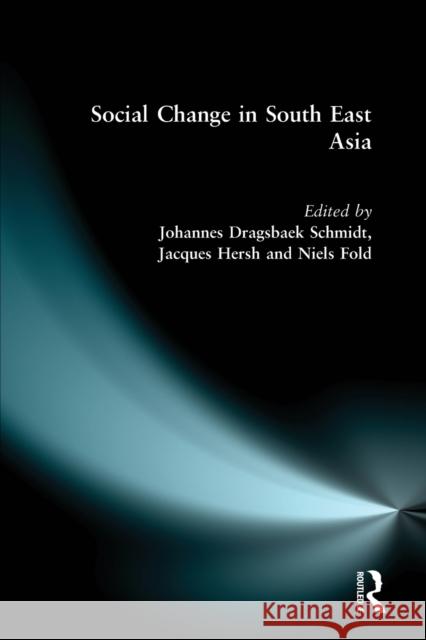 Social Change in South East Asia

Edited by
Johannes Dragsbaek Schmidt,
Jacques Hersh and Niels Fold

ROUTLEDGE